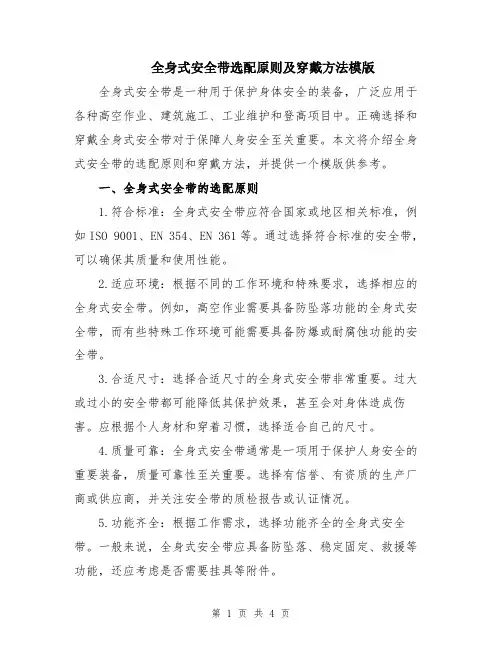 全身式安全带选配原则及穿戴方法模版

全身式安全带是一种用于保护身体安全的装备，广泛应用于各种高空作业、建筑施工、工业维护和登高项目中。正确选择和穿戴全身式安全带对于保障人身安全至关重要。本文将介绍全身式安全带的选配原则和穿戴方法，并提供一个模版供参考。

一、全身式安全带的选配原则

1.符合标准：全身式安全带应符合国家或地区相关标准，例如ISO 9001、EN 354、EN 361等。通过选择符合标准的安全带，可以确保其质量和使用性能。

2.适应环境：根据不同的工作环境和特殊要求，选择相应的全身式安全带。例如，高空作业需要具备防坠落功能的全身式安全带，而有些特殊工作环境可能需要具备防爆或耐腐蚀功能的安全带。

3.合适尺寸：选择合适尺寸的全身式安全带非常重要。过大或过小的安全带都可能降低其保护效果，甚至会对身体造成伤害。应根据个人身材和穿着习惯，选择适合自己的尺寸。

4.质量可靠：全身式安全带通常是一项用于保护人身安全的重要装备，质量可靠性至关重要。选择有信誉、有资质的生产厂商或供应商，并关注安全带的质检报告或认证情况。

5.功能齐全：根据工作需求，选择功能齐全的全身式安全带。一般来说，全身式安全带应具备防坠落、稳定固定、救援等功能，还应考虑是否需要挂具等附件。

第 1 页 共 4 页